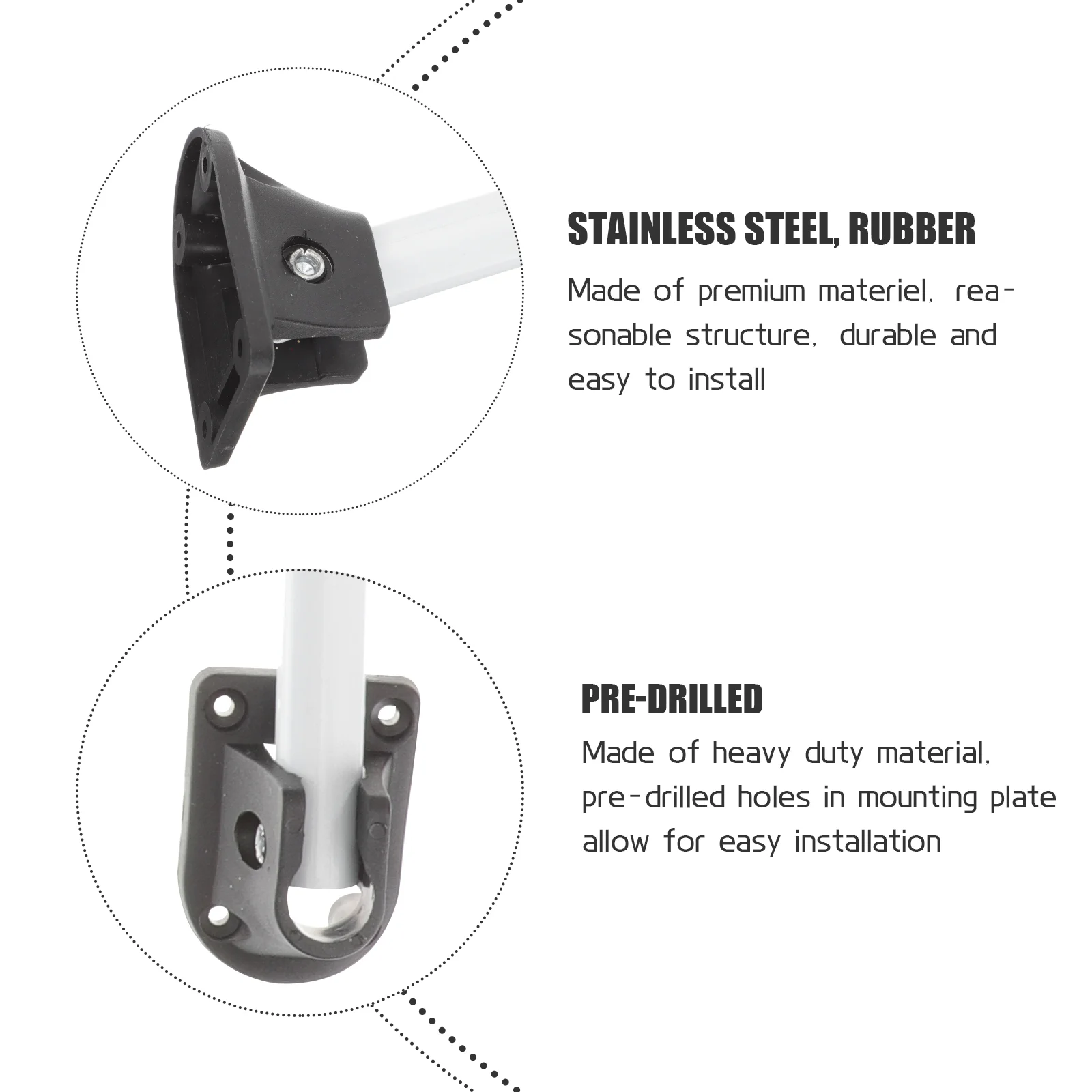 STAINLESS STEEL, RUBBER

Made of premium materiel, reasonable structure, durable and easy to install

PRE-DRILLED

Made of heavy duty material, pre-drilled holes in mounting plate allow for easy installation